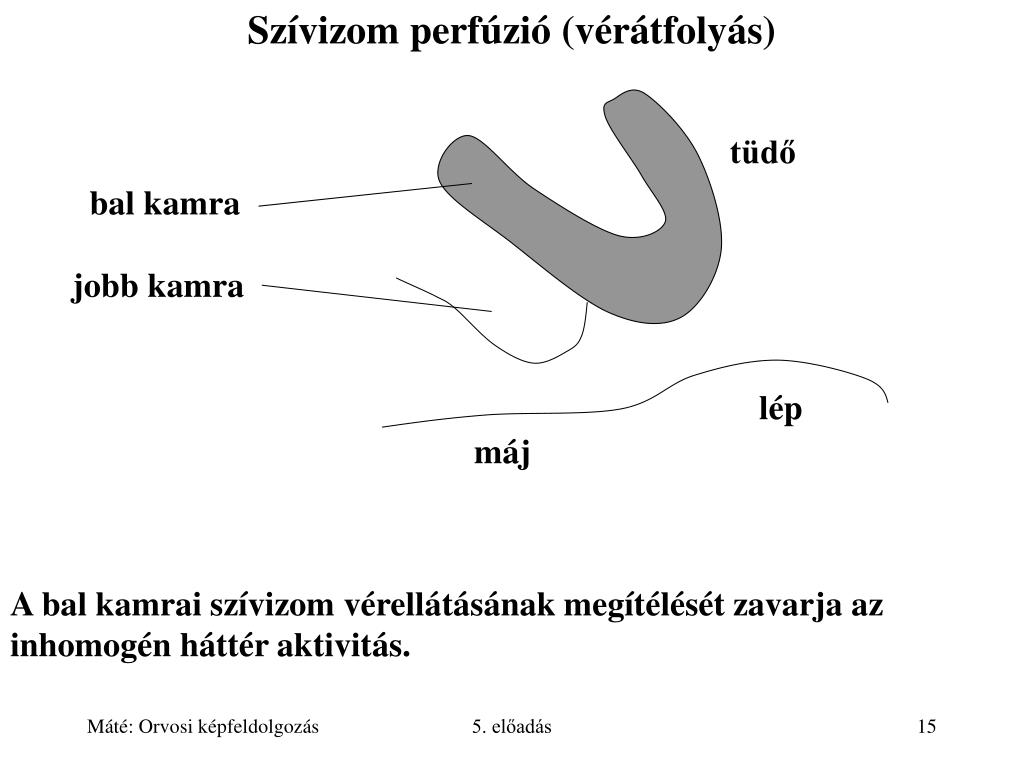 Szívizom perfúzió (vérátfolyás)

tüdő

bal kamra

jobb kamra

lép

máj

A bal kamrai szívizom vérellátásának megítélését zavarja az inhomogén háttér aktivitás.

Máté: Orvosi képfeldolgozás

5. előadás

15